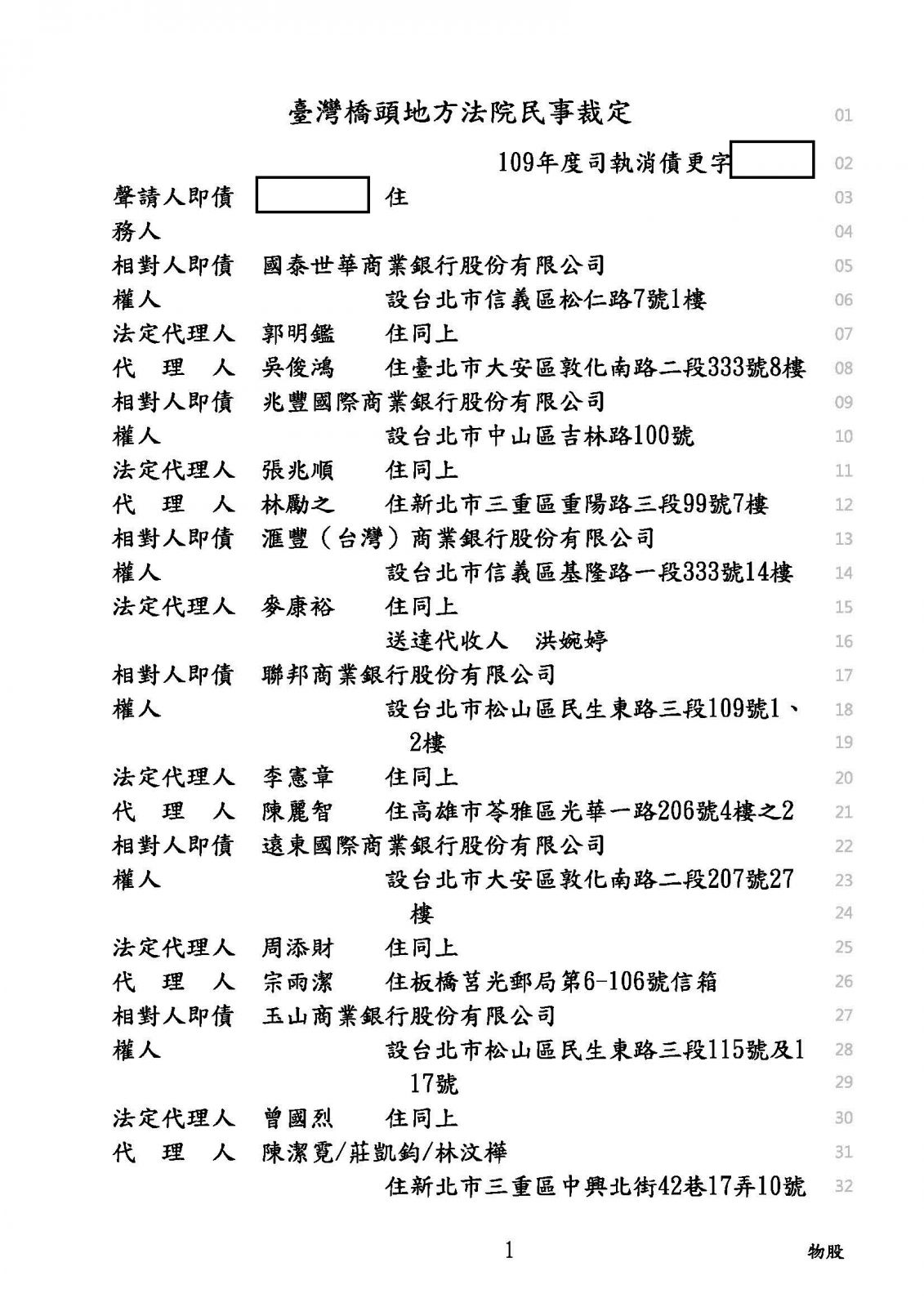 臺灣橋頭地方法院民事裁定 01

109年度司執消債更字 02

聲請人即債 住 03

務人 04

相對人即債 國泰世華商業銀行股份有限公司 05

權人 設台北市信義區松仁路7號1樓 06

法定代理人 郭明鑑 住同上 07

代 理 人 吳俊鴻 住臺北市大安區敦化南路二段333號8樓 08

相對人即債 兆豐國際商業銀行股份有限公司 09

權人 設台北市中山區吉林路100號 10

法定代理人 張兆順 住同上 11

代 理 人 林勵之 住新北市三重區重陽路三段99號7樓 12

相對人即債 滙豐（台灣）商業銀行股份有限公司 13

權人 設台北市信義區基隆路一段333號14樓 14

法定代理人 麥康裕 住同上 15

送達代收人 洪婉婷 16

相對人即債 聯邦商業銀行股份有限公司 17

權人 設台北市松山區民生東路三段109號1、 18

2樓 19

法定代理人 李憲章 住同上 20

代 理 人 陳麗智 住高雄市苓雅區光華一路206號4樓之2 21

相對人即債 遠東國際商業銀行股份有限公司 22

權人 設台北市大安區敦化南路二段207號27 23

樓 24

法定代理人 周添財 住同上 25

代 理 人 宗雨潔 住板橋莒光郵局第6-106號信箱 26

相對人即債 玉山商業銀行股份有限公司 27

權人 設台北市松山區民生東路三段115號及1 28

17號 29

法定代理人 曾國烈 住同上 30

代 理 人 陳潔霓/莊凱鈞/林汶樺 31

住新北市三重區中興北街42巷17弄10號 32

1

物股